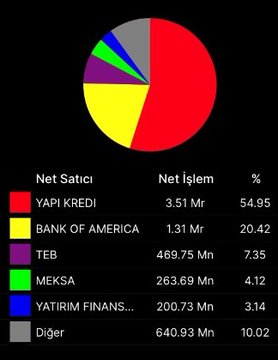 | Net Satıcı | Net İşlem | % |
|---|---|---|
| YAPI KREDI | 3.51 Mr | 54.95 |
| BANK OF AMERICA | 1.31 Mr | 20.42 |
| TEB | 469.75 Mn | 7.35 |
| MEKSA | 263.69 Mn | 4.12 |
| YATIRIM FINANS... | 200.73 Mn | 3.14 |
| Diğer | 640.93 Mn | 10.02 |